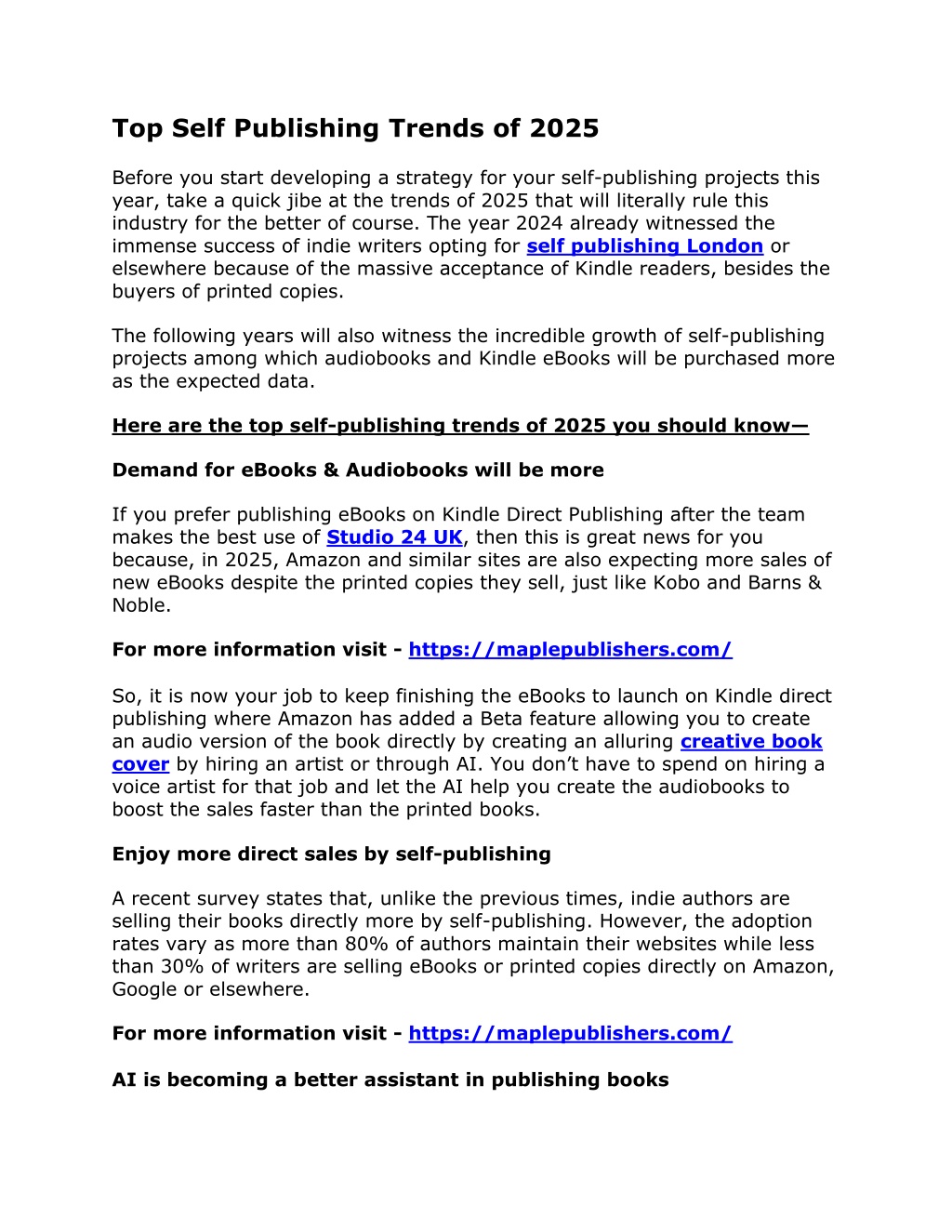 Top Self Publishing Trends of 2025

Before you start developing a strategy for your self-publishing projects this year, take a quick jibe at the trends of 2025 that will literally rule this industry for the better of course. The year 2024 already witnessed the immense success of indie writers opting for self publishing London or elsewhere because of the massive acceptance of Kindle readers, besides the buyers of printed copies.

The following years will also witness the incredible growth of self-publishing projects among which audiobooks and Kindle eBooks will be purchased more as the expected data.

Here are the top self-publishing trends of 2025 you should know—

Demand for eBooks & Audiobooks will be more

If you prefer publishing eBooks on Kindle Direct Publishing after the team makes the best use of Studio 24 UK, then this is great news for you because, in 2025, Amazon and similar sites are also expecting more sales of new eBooks despite the printed copies they sell, just like Kobo and Barns & Noble.

For more information visit - https://maplepublishers.com/

So, it is now your job to keep finishing the eBooks to launch on Kindle direct publishing where Amazon has added a Beta feature allowing you to create an audio version of the book directly by creating an alluring creative book cover by hiring an artist or through AI. You don't have to spend on hiring a voice artist for that job and let the AI help you create the audiobooks to boost the sales faster than the printed books.

Enjoy more direct sales by self-publishing

A recent survey states that, unlike the previous times, indie authors are selling their books directly more by self-publishing. However, the adoption rates vary as more than 80% of authors maintain their websites while less than 30% of writers are selling eBooks or printed copies directly on Amazon, Google or elsewhere.

For more information visit - https://maplepublishers.com/

AI is becoming a better assistant in publishing books